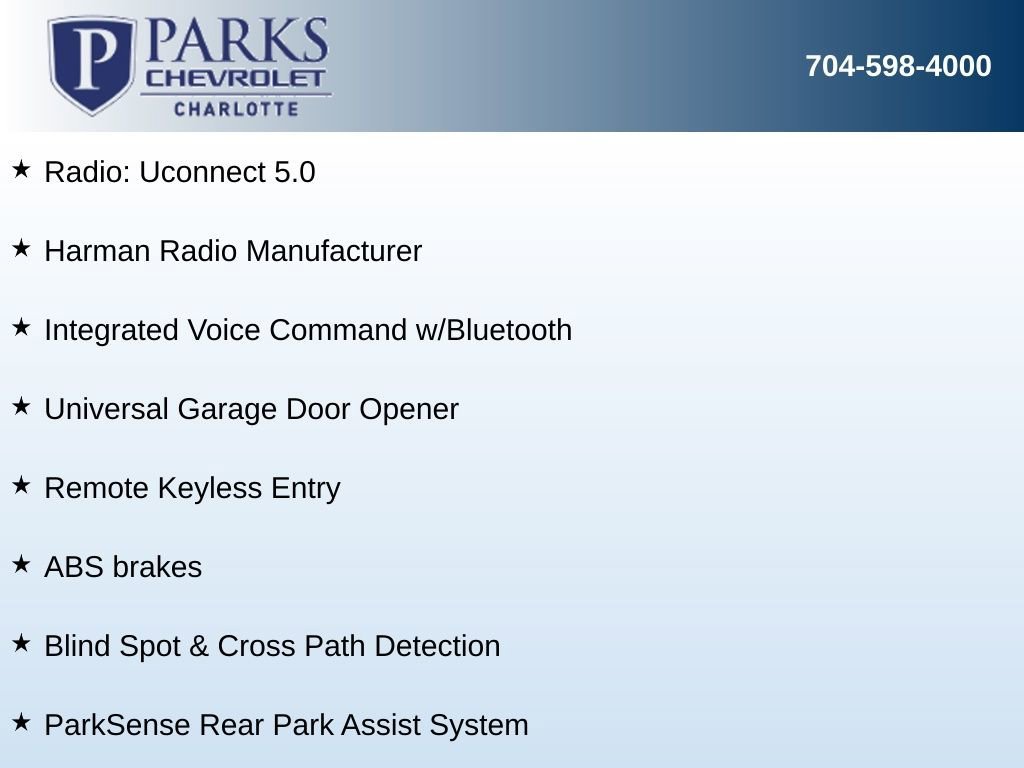 P PARKS
CHEVROLET
CHARLOTTE

704-598-4000

★ Radio: Uconnect 5.0

★ Harman Radio Manufacturer

★ Integrated Voice Command w/Bluetooth

★ Universal Garage Door Opener

★ Remote Keyless Entry

★ ABS brakes

★ Blind Spot & Cross Path Detection

★ ParkSense Rear Park Assist System